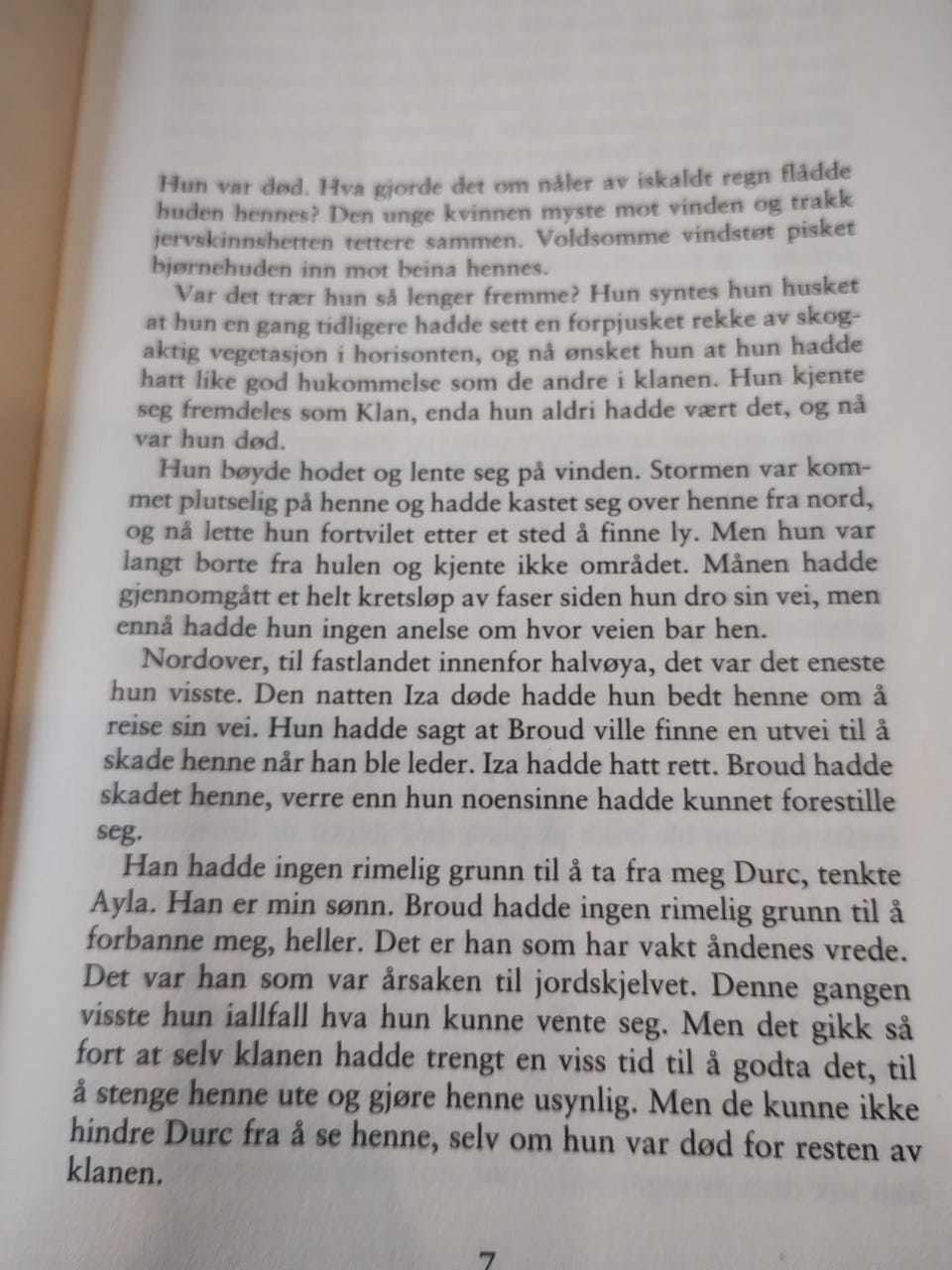 Hun var død. Hva gjorde det om nåler av iskaldt regn flådde huden hennes? Den unge kvinnen myste mot vinden og trakk jervskinnshetten tettere sammen. Voldsomme vindstøt pisket bjørnehuden inn mot beina hennes.

Var det trær hun så lenger fremme? Hun syntes hun husket at hun en gang tidligere hadde sett en forpjusket rekke av skogaktig vegetasjon i horisonten, og nå ønsket hun at hun hadde hatt like god hukommelse som de andre i klanen. Hun kjente seg fremdeles som Klan, enda hun aldri hadde vært det, og nå var hun død.

Hun bøyde hodet og lente seg på vinden. Stormen var kommet plutselig på henne og hadde kastet seg over henne fra nord, og nå lette hun fortvilet etter et sted å finne ly. Men hun var langt borte fra hulen og kjente ikke området. Månen hadde gjennomgått et helt kretsløp av faser siden hun dro sin vei, men ennå hadde hun ingen anelse om hvor veien bar hen.

Nordover, til fastlandet innenfor halvøya, det var det eneste hun visste. Den natten Iza døde hadde hun bedt henne om å reise sin vei. Hun hadde sagt at Broud ville finne en utvei til å skade henne når han ble leder. Iza hadde hatt rett. Broud hadde skadet henne, verre enn hun noensinne hadde kunnet forestille seg.

Han hadde ingen rimelig grunn til å ta fra meg Durc, tenkte Ayla. Han er min sønn. Broud hadde ingen rimelig grunn til å forbanne meg, heller. Det er han som har vakt åndenes vrede. Det var han som var årsaken til jordskjelvet. Denne gangen visste hun iallfall hva hun kunne vente seg. Men det gikk så fort at selv klanen hadde trengt en viss tid til å godta det, til å stenge henne ute og gjøre henne usynlig. Men de kunne ikke hindre Durc fra å se henne, selv om hun var død for resten av klanen.

7